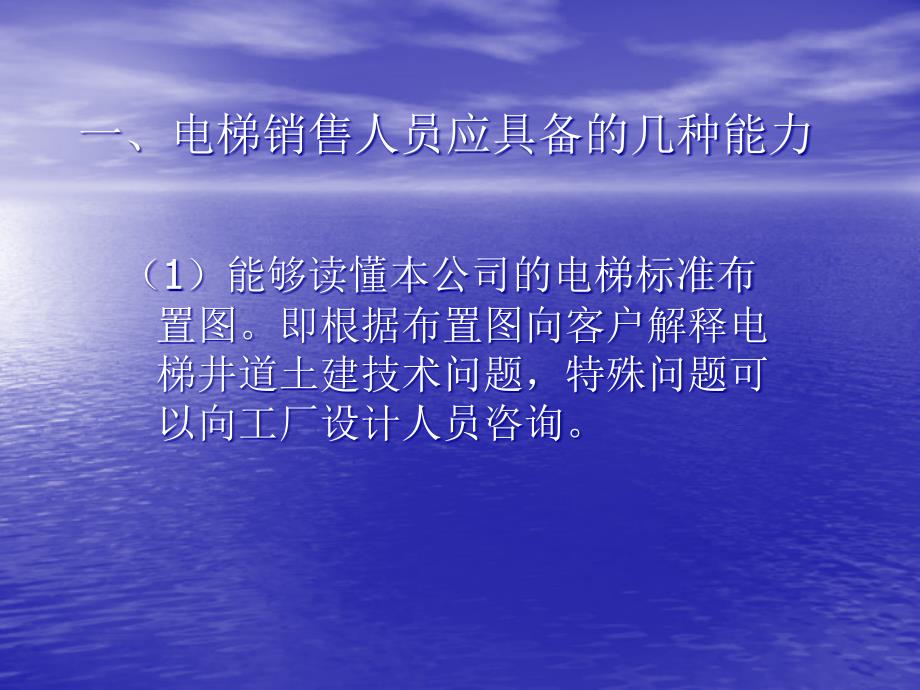 一、电梯销售人员应具备的几种能力

（1）能够读懂本公司的电梯标准布置图。即根据布置图向客户解释电梯井道土建技术问题，特殊问题可以向工厂设计人员咨询。